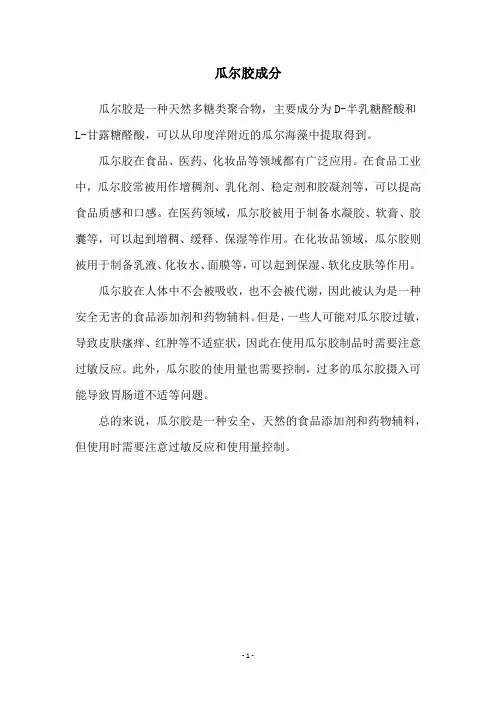 瓜尔胶成分

瓜尔胶是一种天然多糖类聚合物，主要成分为D-半乳糖醛酸和L-甘露糖醛酸，可以从印度洋附近的瓜尔海藻中提取得到。

瓜尔胶在食品、医药、化妆品等领域都有广泛应用。在食品工业中，瓜尔胶常被用作增稠剂、乳化剂、稳定剂和胶凝剂等，可以提高食品质感和口感。在医药领域，瓜尔胶被用于制备水凝胶、软膏、胶囊等，可以起到增稠、缓释、保湿等作用。在化妆品领域，瓜尔胶则被用于制备乳液、化妆水、面膜等，可以起到保湿、软化皮肤等作用。

瓜尔胶在人体中不会被吸收，也不会被代谢，因此被认为是一种安全无害的食品添加剂和药物辅料。但是，一些人可能对瓜尔胶过敏，导致皮肤瘙痒、红肿等不适症状，因此在使用瓜尔胶制品时需要注意过敏反应。此外，瓜尔胶的使用量也需要控制，过多的瓜尔胶摄入可能导致胃肠道不适等问题。

总的来说，瓜尔胶是一种安全、天然的食品添加剂和药物辅料，但使用时需要注意过敏反应和使用量控制。

- 1 -